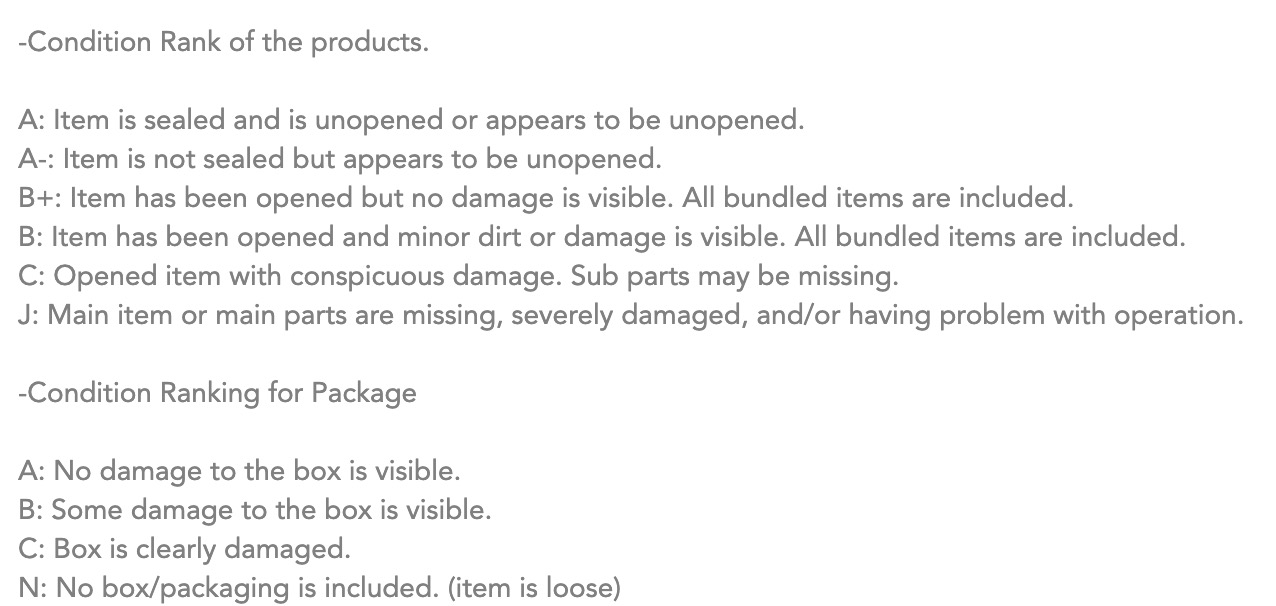 -Condition Rank of the products.

A: Item is sealed and is unopened or appears to be unopened.
A-: Item is not sealed but appears to be unopened.
B+: Item has been opened but no damage is visible. All bundled items are included.
B: Item has been opened and minor dirt or damage is visible. All bundled items are included.
C: Opened item with conspicuous damage. Sub parts may be missing.
J: Main item or main parts are missing, severely damaged, and/or having problem with operation.

-Condition Ranking for Package

A: No damage to the box is visible.
B: Some damage to the box is visible.
C: Box is clearly damaged.
N: No box/packaging is included. (item is loose)